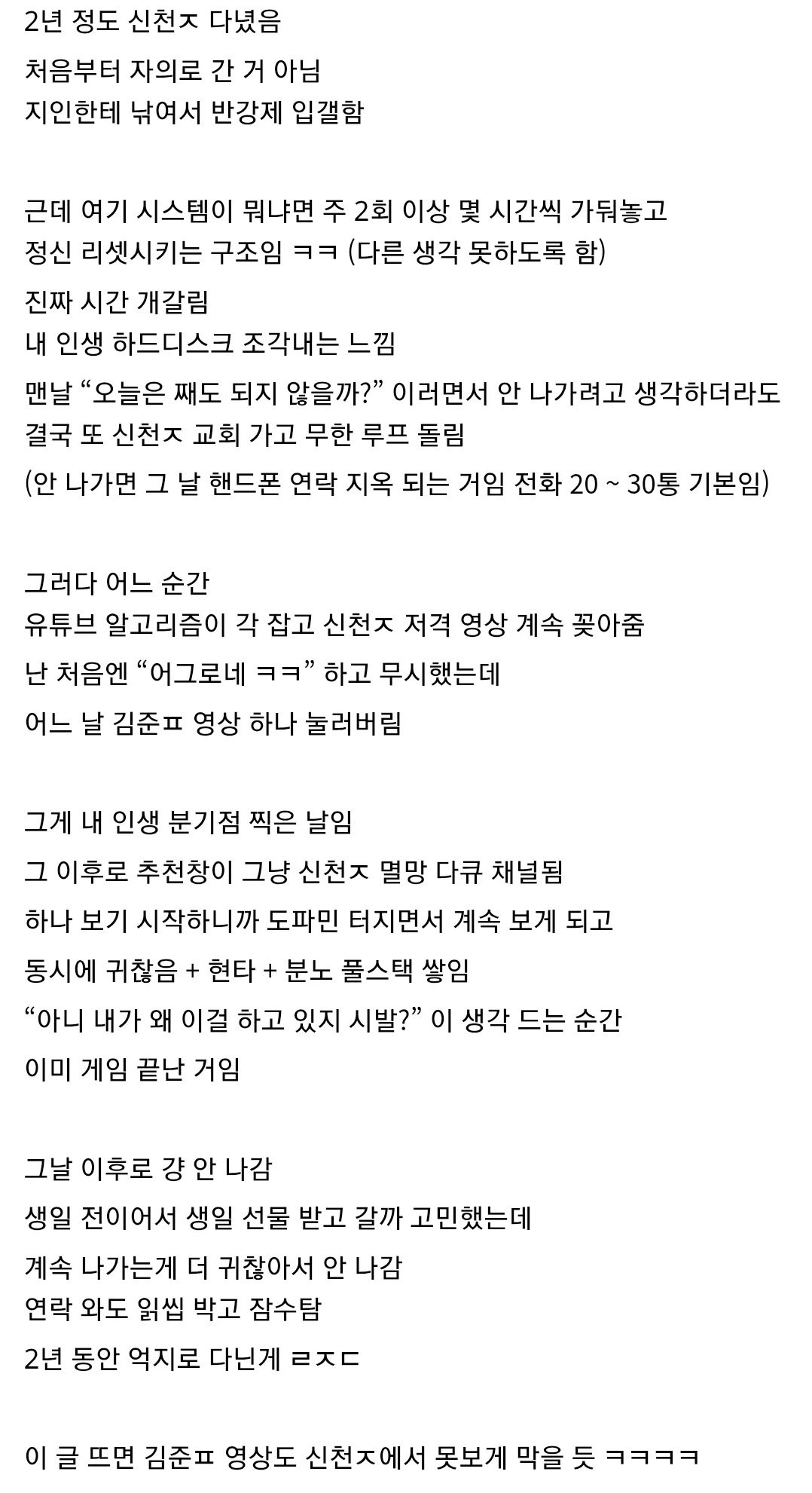 2년 정도 신천ㅈ 다녔음

처음부터 자의로 간 거 아님
지인한테 낚여서 반강제 입갤함

근데 여기 시스템이 뭐냐면 주 2회 이상 몇 시간씩 가둬놓고
정신 리셋시키는 구조임 ㅋㅋ (다른 생각 못하도록 함)

진짜 시간 개갈림
내 인생 하드디스크 조각내는 느낌

맨날 “오늘은 째도 되지 않을까?” 이러면서 안 나가려고 생각하더라도
결국 또 신천ㅈ 교회 가고 무한 루프 돌림

(안 나가면 그 날 핸드폰 연락 지옥 되는 거임 전화 20 ~ 30통 기본임)

그러다 어느 순간
유튜브 알고리즘이 각 잡고 신천ㅈ 저격 영상 계속 꽂아줌

난 처음엔 “어그로네 ㅋㅋ” 하고 무시했는데

어느 날 김준ㅍ 영상 하나 눌러버림

그게 내 인생 분기점 찍은 날임

그 이후로 추천창이 그냥 신천ㅈ 멸망 다큐 채널됨

하나 보기 시작하니까 도파민 터지면서 계속 보게 되고

동시에 귀찮음 + 현타 + 분노 풀스택 쌓임

“아니 내가 왜 이걸 하고 있지 시발?” 이 생각 드는 순간

이미 게임 끝난 거임

그날 이후로 걍 안 나감

생일 전이어서 생일 선물 받고 갈까 고민했는데

계속 나가는게 더 귀찮아서 안 나감
연락 와도 읽씹 박고 잠수탐

2년 동안 억지로 다닌게 ㄹㅈㄷ

이 글 뜨면 김준ㅍ 영상도 신천ㅈ에서 못보게 막을 듯 ㅋㅋㅋㅋ